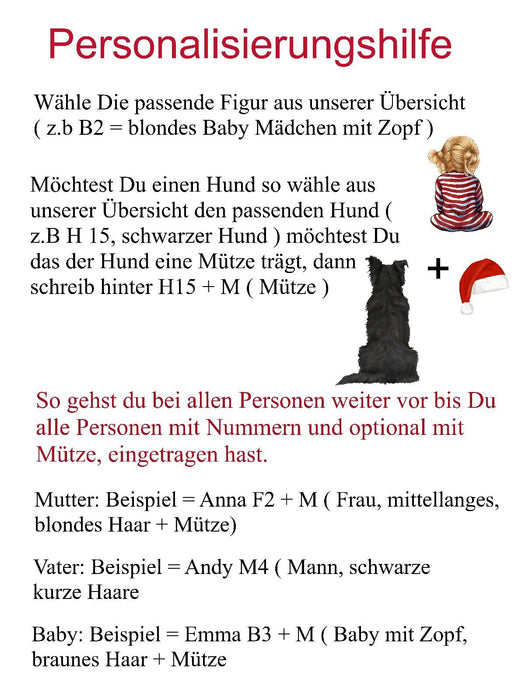 Personalisierungshilfe

Wähle Die passende Figur aus unserer Übersicht ( z.b B2 = blondes Baby Mädchen mit Zopf )

Möchtest Du einen Hund so wähle aus unserer Übersicht den passenden Hund ( z.B H 15, schwarzer Hund ) möchtest Du das der Hund eine Mütze trägt, dann schreib hinter H15 + M ( Mütze )

+

So gehst du bei allen Personen weiter vor bis Du alle Personen mit Nummern und optional mit Mütze, eingetragen hast.

Mutter: Beispiel = Anna F2 + M ( Frau, mittellanges, blondes Haar + Mütze)

Vater: Beispiel = Andy M4 ( Mann, schwarze kurze Haare

Baby: Beispiel = Emma B3 + M ( Baby mit Zopf, braunes Haar + Mütze